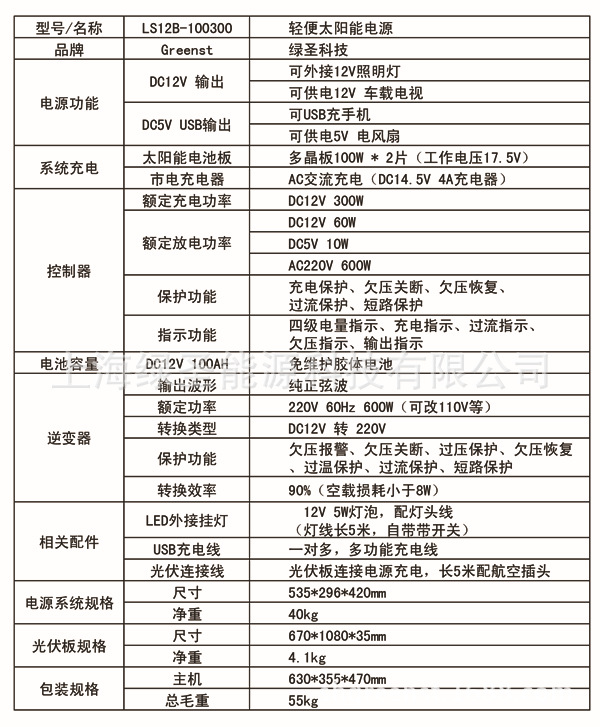 | 型号/名称 | LS12B-100300 | 轻便太阳能电源 |
|---|---|---|
| 品牌 | Greenst | 绿圣科技 |
| 电源功能 | DC12V 输出 | 可外接12V照明灯 |
| | | 可供电12V 车载电视 |
| | DC5V USB输出 | 可USB充手机 |
| | | 可供电5V 电风扇 |
| 系统充电 | 太阳能电池板 | 多晶板100W * 2片（工作电压17.5V） |
| | 市电充电器 | AC交流充电（DC14.5V 4A充电器） |
| 控制器 | 额定充电功率 | DC12V 300W |
| | 额定放电功率 | DC12V 60W |
| | | DC5V 10W |
| | | AC220V 600W |
| | 保护功能 | 充电保护、欠压关断、欠压恢复、过流保护、短路保护 |
| | 指示功能 | 四级电量指示、充电指示、过流指示、欠压指示、输出指示 |
| 电池容量 | DC12V 100AH | 免维护胶体电池 |
| 逆变器 | 输出波形 | 纯正弦波 |
| | 额定功率 | 220V 60Hz 600W（可改110V等） |
| | 转换类型 | DC12V 转 220V |
| | 保护功能 | 欠压报警、欠压关断、过压保护、欠压恢复、过温保护、过流保护、短路保护 |
| | 转换效率 | 90%（空载损耗小于8W） |
| 相关配件 | LED外接挂灯 | 12V 5W灯泡，配灯头线（灯线长5米，自带带开关） |
| | USB充电线 | 一对多，多功能充电线 |
| | 光伏连接线 | 光伏板连接电源充电，长5米配航空插头 |
| 电源系统规格 | 尺寸 | 535*296*420mm |
| | 净重 | 40kg |
| 光伏板规格 | 尺寸 | 670*1080*35mm |
| | 净重 | 4.1kg |
| 包装规格 | 主机 | 630*355*470mm |
| | 总毛重 | 55kg |

上海绿圣能源科技有限公司